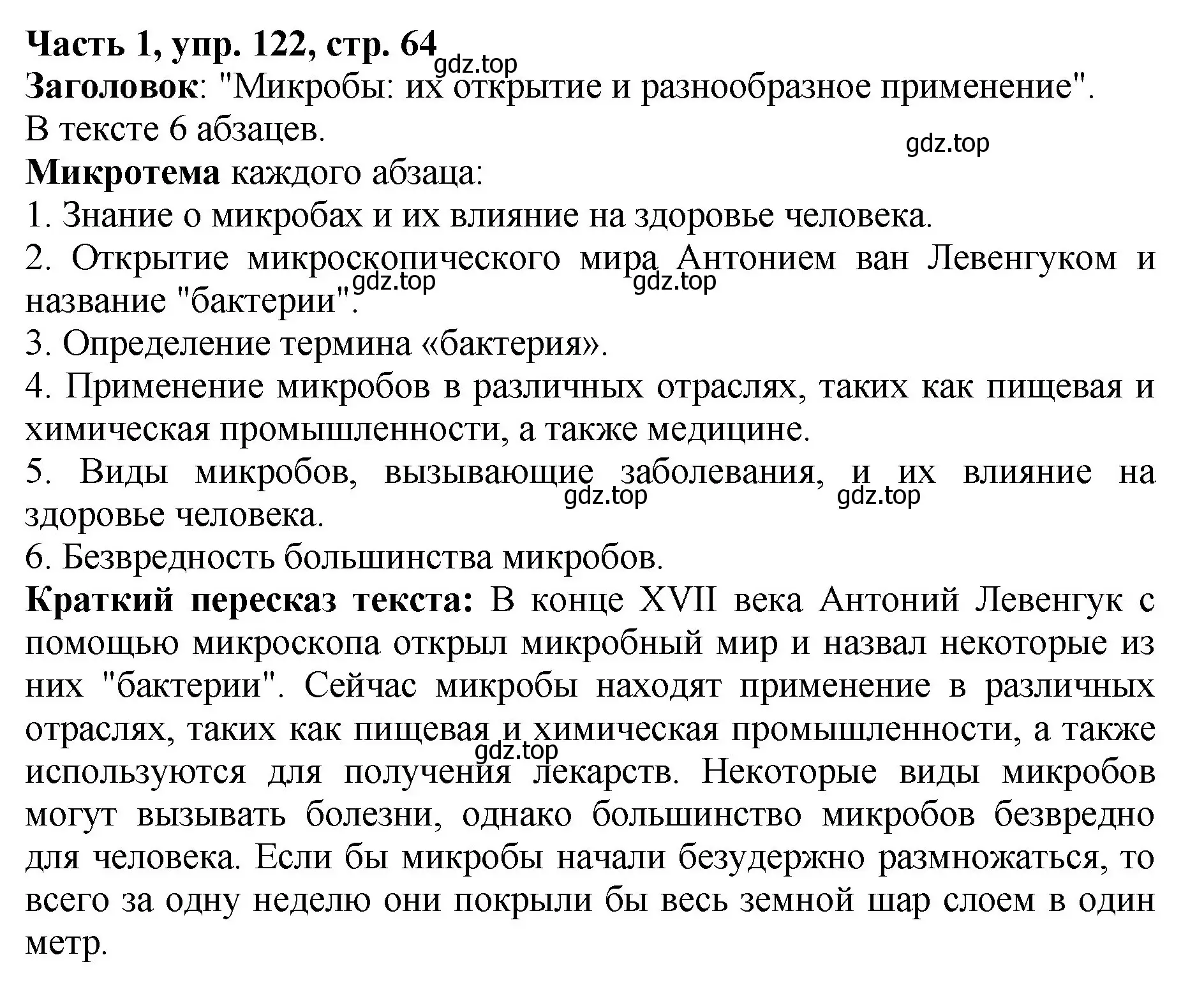 Часть 1, упр. 122, стр. 64
gdz.top
Заголовок: "Микробы: их открытие и разнообразное применение".
В тексте 6 абзацев.
gdz.top
Микротема каждого абзаца:
1. Знание о микробах и их влияние на здоровье человека.
2. Открытие микроскопического мира Антонием ван Левенгуком и название "бактерии".
gdz.top gdz.top
3. Определение термина «бактерия».
4. Применение микробов в различных отраслях, таких как пищевая и химическая промышленности, а также медицине.
5. Виды микробов, вызывающие заболевания, и их влияние на здоровье человека.
gdz.top gdz.top
6. Безвредность большинства микробов.
Краткий пересказ текста: В конце XVII века Антоний Левенгук с помощью микроскопа открыл микробный мир и назвал некоторые из них "бактерии". Сейчас микробы находят применение в различных отраслях, таких как пищевая и химическая промышленности, а также используются для получения лекарств. Некоторые виды микробов могут вызывать болезни, однако большинство микробов безвредно для человека. Если бы микробы начали безудержно размножаться, то всего за одну неделю они покрыли бы весь земной шар слоем в один метр.
gdz.top